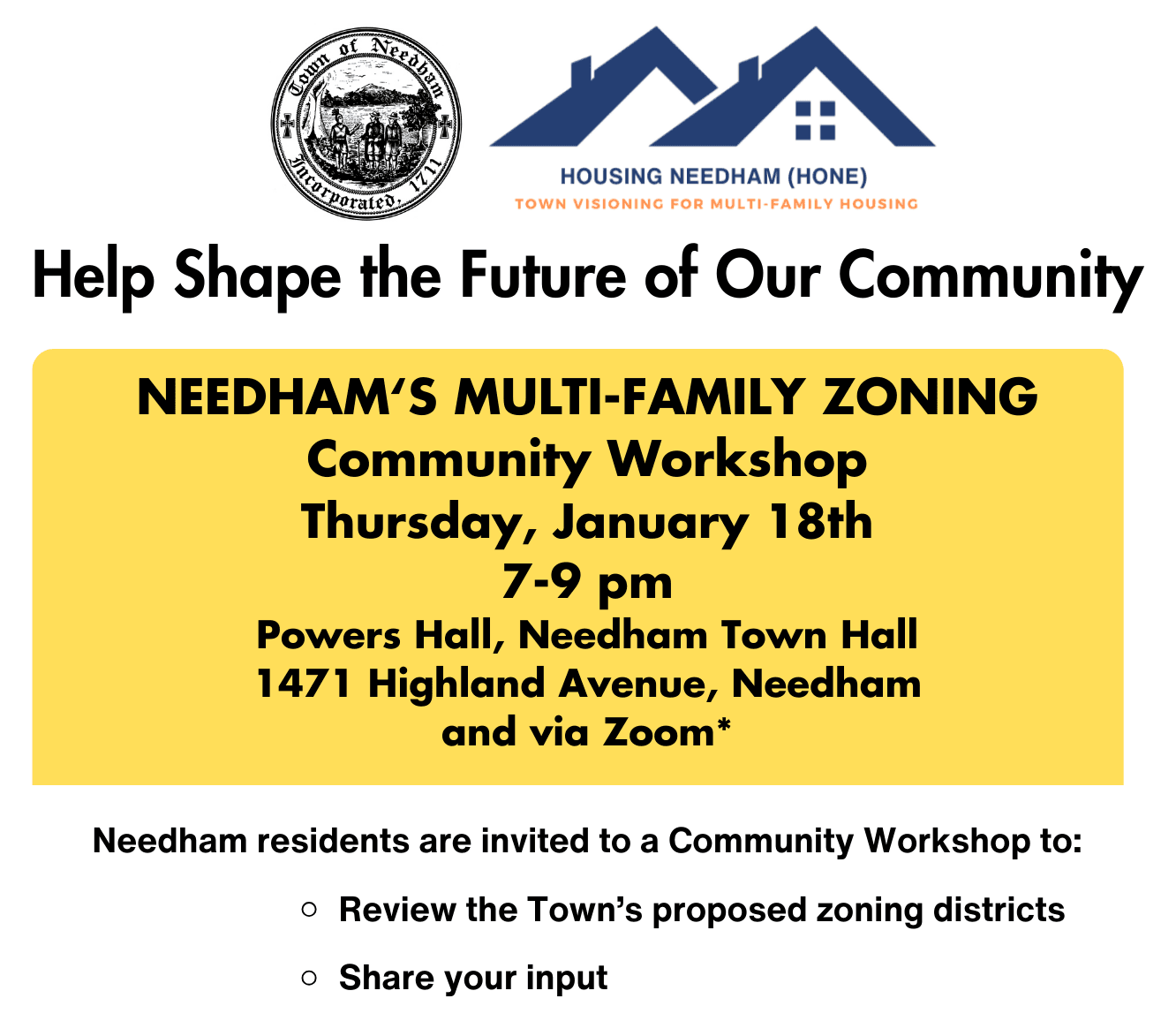 Town of Needham
Incorporated, 1711

HOUSING NEEDHAM (HONE)
TOWN VISIONING FOR MULTI-FAMILY HOUSING

Help Shape the Future of Our Community

NEEDHAM'S MULTI-FAMILY ZONING
Community Workshop
Thursday, January 18th
7-9 pm
Powers Hall, Needham Town Hall
1471 Highland Avenue, Needham
and via Zoom*

Needham residents are invited to a Community Workshop to:

• Review the Town's proposed zoning districts
• Share your input